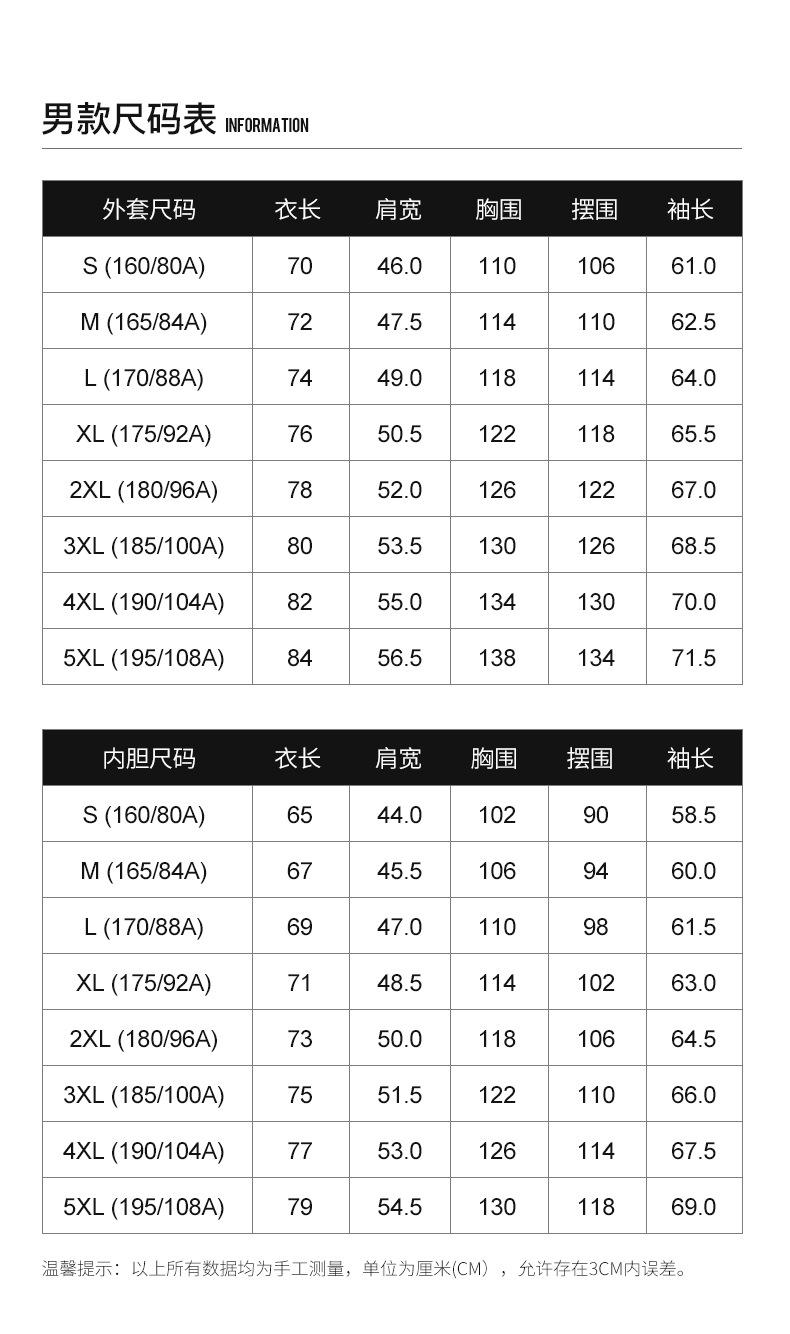 男款尺码表 INFORMATION

| 外套尺码 | 衣长 | 肩宽 | 胸围 | 摆围 | 袖长 |
|---|---|---|---|---|---|
| S (160/80A) | 70 | 46.0 | 110 | 106 | 61.0 |
| M (165/84A) | 72 | 47.5 | 114 | 110 | 62.5 |
| L (170/88A) | 74 | 49.0 | 118 | 114 | 64.0 |
| XL (175/92A) | 76 | 50.5 | 122 | 118 | 65.5 |
| 2XL (180/96A) | 78 | 52.0 | 126 | 122 | 67.0 |
| 3XL (185/100A) | 80 | 53.5 | 130 | 126 | 68.5 |
| 4XL (190/104A) | 82 | 55.0 | 134 | 130 | 70.0 |
| 5XL (195/108A) | 84 | 56.5 | 138 | 134 | 71.5 |

| 内胆尺码 | 衣长 | 肩宽 | 胸围 | 摆围 | 袖长 |
|---|---|---|---|---|---|
| S (160/80A) | 65 | 44.0 | 102 | 90 | 58.5 |
| M (165/84A) | 67 | 45.5 | 106 | 94 | 60.0 |
| L (170/88A) | 69 | 47.0 | 110 | 98 | 61.5 |
| XL (175/92A) | 71 | 48.5 | 114 | 102 | 63.0 |
| 2XL (180/96A) | 73 | 50.0 | 118 | 106 | 64.5 |
| 3XL (185/100A) | 75 | 51.5 | 122 | 110 | 66.0 |
| 4XL (190/104A) | 77 | 53.0 | 126 | 114 | 67.5 |
| 5XL (195/108A) | 79 | 54.5 | 130 | 118 | 69.0 |

温馨提示：以上所有数据均为手工测量，单位为厘米(CM），允许存在3CM内误差。